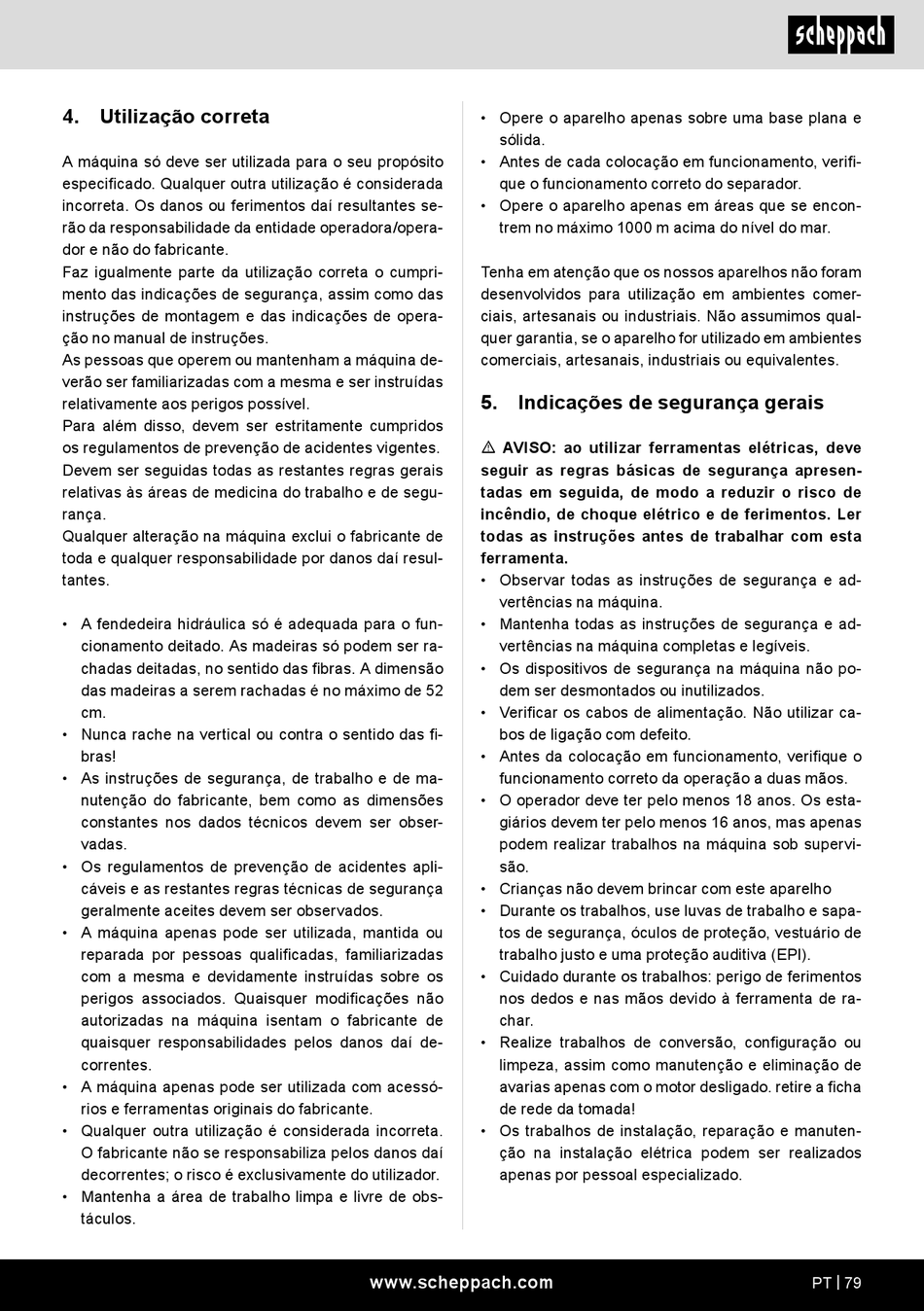 scheppach

4. Utilização correta

A máquina só deve ser utilizada para o seu propósito especificado. Qualquer outra utilização é considerada incorreta. Os danos ou ferimentos daí resultantes serão da responsabilidade da entidade operadora/operador e não do fabricante.
Faz igualmente parte da utilização correta o cumprimento das indicações de segurança, assim como das instruções de montagem e das indicações de operação no manual de instruções.
As pessoas que operem ou mantenham a máquina deverão ser familiarizadas com a mesma e ser instruídas relativamente aos perigos possível.
Para além disso, devem ser estritamente cumpridos os regulamentos de prevenção de acidentes vigentes.
Devem ser seguidas todas as restantes regras gerais relativas às áreas de medicina do trabalho e de segurança.
Qualquer alteração na máquina exclui o fabricante de toda e qualquer responsabilidade por danos daí resultantes.

• A fendedeira hidráulica só é adequada para o funcionamento deitado. As madeiras só podem ser rachadas deitadas, no sentido das fibras. A dimensão das madeiras a serem rachadas é no máximo de 52 cm.
• Nunca rache na vertical ou contra o sentido das fibras!
• As instruções de segurança, de trabalho e de manutenção do fabricante, bem como as dimensões constantes nos dados técnicos devem ser observadas.
• Os regulamentos de prevenção de acidentes aplicáveis e as restantes regras técnicas de segurança geralmente aceites devem ser observados.
• A máquina apenas pode ser utilizada, mantida ou reparada por pessoas qualificadas, familiarizadas com a mesma e devidamente instruídas sobre os perigos associados. Quaisquer modificações não autorizadas na máquina isentam o fabricante de quaisquer responsabilidades pelos danos daí decorrentes.
• A máquina apenas pode ser utilizada com acessórios e ferramentas originais do fabricante.
• Qualquer outra utilização é considerada incorreta. O fabricante não se responsabiliza pelos danos daí decorrentes; o risco é exclusivamente do utilizador.
• Mantenha a área de trabalho limpa e livre de obstáculos.
• Opere o aparelho apenas sobre uma base plana e sólida.
• Antes de cada colocação em funcionamento, verifique o funcionamento correto do separador.
• Opere o aparelho apenas em áreas que se encontrem no máximo 1000 m acima do nível do mar.

Tenha em atenção que os nossos aparelhos não foram desenvolvidos para utilização em ambientes comerciais, artesanais ou industriais. Não assumimos qualquer garantia, se o aparelho for utilizado em ambientes comerciais, artesanais, industriais ou equivalentes.

5. Indicações de segurança gerais

⚠ AVISO: ao utilizar ferramentas elétricas, deve seguir as regras básicas de segurança apresentadas em seguida, de modo a reduzir o risco de incêndio, de choque elétrico e de ferimentos. Ler todas as instruções antes de trabalhar com esta ferramenta.
• Observar todas as instruções de segurança e advertências na máquina.
• Mantenha todas as instruções de segurança e advertências na máquina completas e legíveis.
• Os dispositivos de segurança na máquina não podem ser desmontados ou inutilizados.
• Verificar os cabos de alimentação. Não utilizar cabos de ligação com defeito.
• Antes da colocação em funcionamento, verifique o funcionamento correto da operação a duas mãos.
• O operador deve ter pelo menos 18 anos. Os estagiários devem ter pelo menos 16 anos, mas apenas podem realizar trabalhos na máquina sob supervisão.
• Crianças não devem brincar com este aparelho
• Durante os trabalhos, use luvas de trabalho e sapatos de segurança, óculos de proteção, vestuário de trabalho justo e uma proteção auditiva (EPI).
• Cuidado durante os trabalhos: perigo de ferimentos nos dedos e nas mãos devido à ferramenta de rachar.
• Realize trabalhos de conversão, configuração ou limpeza, assim como manutenção e eliminação de avarias apenas com o motor desligado. retire a ficha de rede da tomada!
• Os trabalhos de instalação, reparação e manutenção na instalação elétrica podem ser realizados apenas por pessoal especializado.

www.scheppach.com PT | 79